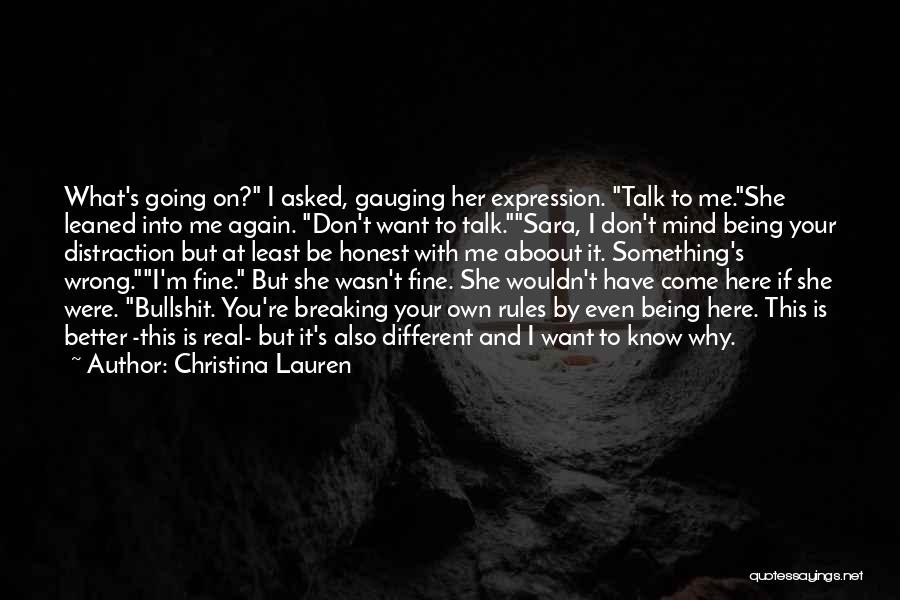 What's going on?" I asked, gauging her expression. "Talk to me."She leaned into me again. "Don't want to talk.""Sara, I don't mind being your distraction but at least be honest with me aboout it. Something's wrong.""I'm fine." But she wasn't fine. She wouldn't have come here if she were. "Bullshit. You're breaking your own rules by even being here. This is better -this is real- but it's also different and I want to know why.

~ Author: Christina Lauren

quotessayings.net